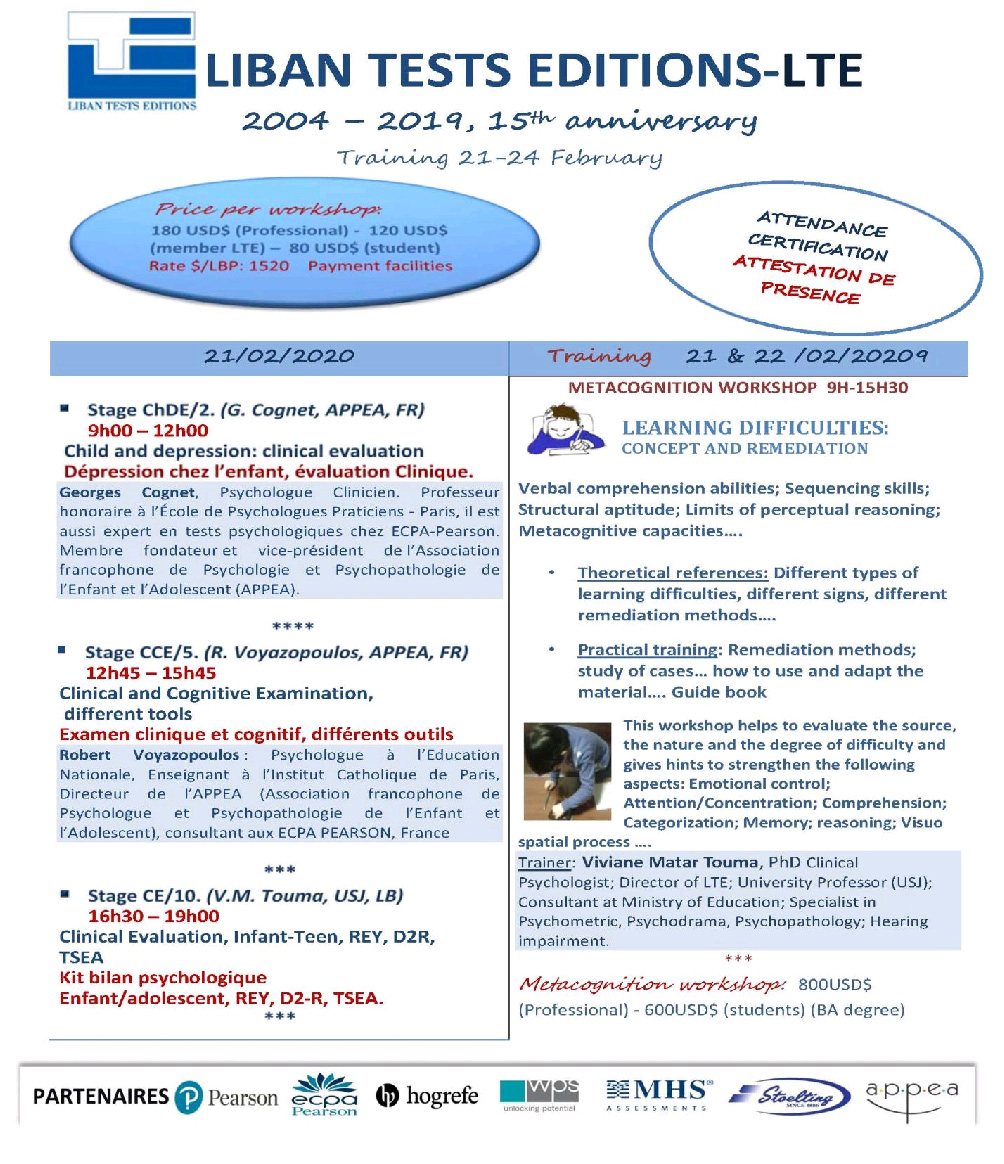 LIBAN TESTS EDITIONS

LIBAN TESTS EDITIONS-LTE

2004 – 2019, 15th anniversary

Training 21-24 February

Price per workshop:
180 USD$ (Professional) - 120 USD$ (member LTE) – 80 USD$ (student)
Rate $/LBP: 1520 Payment facilities

ATTENDANCE CERTIFICATION
ATTESTATION DE PRESENCE

21/02/2020

▪ Stage ChDE/2. (G. Cognet, APPEA, FR)
9h00 – 12h00
Child and depression: clinical evaluation
Dépression chez l'enfant, évaluation Clinique.

Georges Cognet, Psychologue Clinicien. Professeur honoraire à l'École de Psychologues Praticiens - Paris, il est aussi expert en tests psychologiques chez ECPA-Pearson. Membre fondateur et vice-président de l'Association francophone de Psychologie et Psychopathologie de l'Enfant et l'Adolescent (APPEA).

****

▪ Stage CCE/5. (R. Voyazopoulos, APPEA, FR)
12h45 – 15h45
Clinical and Cognitive Examination, different tools
Examen clinique et cognitif, différents outils

Robert Voyazopoulos : Psychologue à l'Education Nationale, Enseignant à l'Institut Catholique de Paris, Directeur de l'APPEA (Association francophone de Psychologue et Psychopathologie de l'Enfant et l'Adolescent), consultant aux ECPA PEARSON, France

***

▪ Stage CE/10. (V.M. Touma, USJ, LB)
16h30 – 19h00
Clinical Evaluation, Infant-Teen, REY, D2R, TSEA
Kit bilan psychologique
Enfant/adolescent, REY, D2-R, TSEA.
***

Training 21 & 22 /02/20209

METACOGNITION WORKSHOP 9H-15H30

LEARNING DIFFICULTIES:
CONCEPT AND REMEDIATION

Verbal comprehension abilities; Sequencing skills; Structural aptitude; Limits of perceptual reasoning; Metacognitive capacities….

• Theoretical references: Different types of learning difficulties, different signs, different remediation methods….

• Practical training: Remediation methods; study of cases… how to use and adapt the material…. Guide book

This workshop helps to evaluate the source, the nature and the degree of difficulty and gives hints to strengthen the following aspects: Emotional control; Attention/Concentration; Comprehension; Categorization; Memory; reasoning; Visuo spatial process ….

Trainer: Viviane Matar Touma, PhD Clinical Psychologist; Director of LTE; University Professor (USJ); Consultant at Ministry of Education; Specialist in Psychometric, Psychodrama, Psychopathology; Hearing impairment.

***

Metacognition workshop: 800USD$ (Professional) - 600USD$ (students) (BA degree)

PARTENAIRES Pearson ecpa Pearson hogrefe wps unlocking potential MHS ASSESSMENTS Stoelting appea